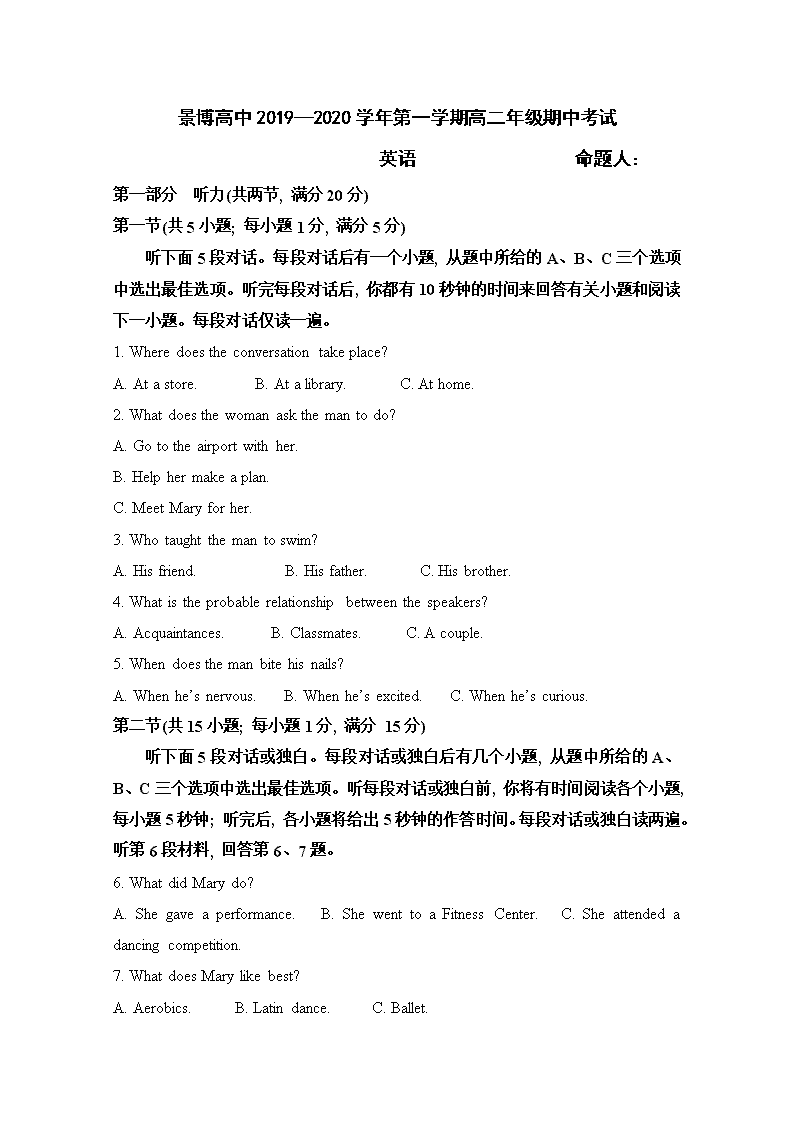 景博高中 2019—2020 学年第一学期高二年级期中考试

英语　　　　　　命题人：

第一部分　听力(共两节, 满分 20 分)

第一节(共 5 小题; 每小题 1 分, 满分 5 分)

听下面 5 段对话。每段对话后有一个小题, 从题中所给的 A、B、C 三个选项中选出最佳选项。听完每段对话后, 你都有 10 秒钟的时间来回答有关小题和阅读下一小题。每段对话仅读一遍。

1. Where does the conversation take place?

A. At a store.　　B. At a library.　　C. At home.

2. What does the woman ask the man to do?

A. Go to the airport with her.

B. Help her make a plan.

C. Meet Mary for her.

3. Who taught the man to swim?

A. His friend.　　B. His father.　　C. His brother.

4. What is the probable relationship between the speakers?

A. Acquaintances.　　B. Classmates.　　C. A couple.

5. When does the man bite his nails?

A. When he's nervous.　　B. When he's excited.　　C. When he's curious.

第二节(共 15 小题; 每小题 1 分, 满分 15 分)

听下面 5 段对话或独白。每段对话或独白后有几个小题, 从题中所给的 A、B、C 三个选项中选出最佳选项。听每段对话或独白前, 你将有时间阅读各个小题, 每小题 5 秒钟; 听完后, 各小题将给出 5 秒钟的作答时间。每段对话或独白读两遍。

听第 6 段材料, 回答第 6、7 题。

6. What did Mary do?

A. She gave a performance.　　B. She went to a Fitness Center.　　C. She attended a dancing competition.

7. What does Mary like best?

A. Aerobics.　　B. Latin dance.　　C. Ballet.